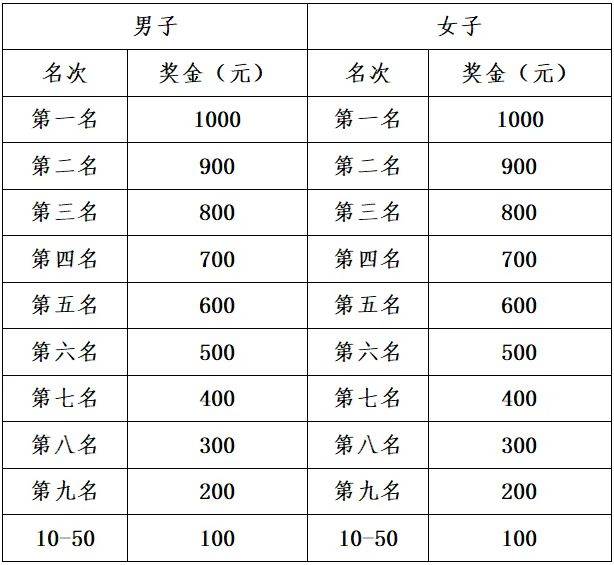 | 男子 | | 女子 | |
|---|---|---|---|
| 名次 | 奖金（元） | 名次 | 奖金（元） |
| 第一名 | 1000 | 第一名 | 1000 |
| 第二名 | 900 | 第二名 | 900 |
| 第三名 | 800 | 第三名 | 800 |
| 第四名 | 700 | 第四名 | 700 |
| 第五名 | 600 | 第五名 | 600 |
| 第六名 | 500 | 第六名 | 500 |
| 第七名 | 400 | 第七名 | 400 |
| 第八名 | 300 | 第八名 | 300 |
| 第九名 | 200 | 第九名 | 200 |
| 10-50 | 100 | 10-50 | 100 |